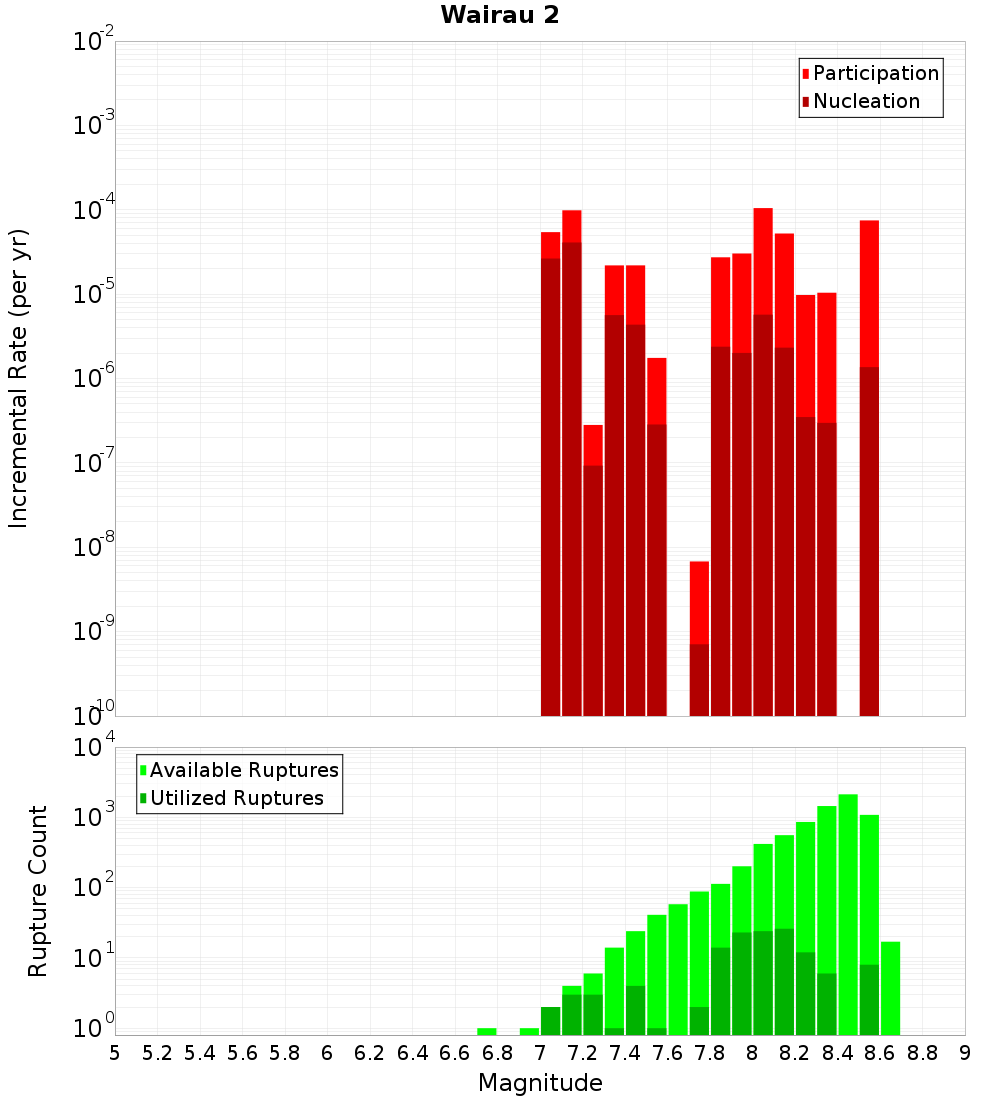 Wairau 2

Participation
Nucleation

Incremental Rate (per yr)

$10^{-2}$
$10^{-3}$
$10^{-4}$
$10^{-5}$
$10^{-6}$
$10^{-7}$
$10^{-8}$
$10^{-9}$
$10^{-10}$

Available Ruptures
Utilized Ruptures

Rupture Count

$10^{4}$
$10^{3}$
$10^{2}$
$10^{1}$
$10^{0}$

5 5.2 5.4 5.6 5.8 6 6.2 6.4 6.6 6.8 7 7.2 7.4 7.6 7.8 8 8.2 8.4 8.6 8.8 9

Magnitude